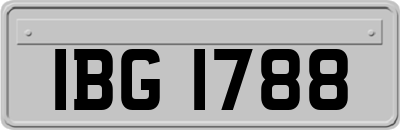 IBG 1788